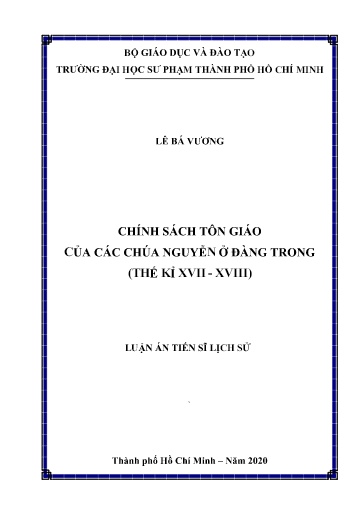 BỘ GIÁO DỤC VÀ ĐÀO TẠO
TRƯỜNG ĐẠI HỌC SƯ PHẠM THÀNH PHỐ HỒ CHÍ MINH

LÊ BÁ VƯƠNG

CHÍNH SÁCH TÔN GIÁO
CỦA CÁC CHÚA NGUYỄN Ở ĐÀNG TRONG
(THẾ KỈ XVII - XVIII)

LUẬN ÁN TIẾN SĨ LỊCH SỬ

Thành phố Hồ Chí Minh – Năm 2020